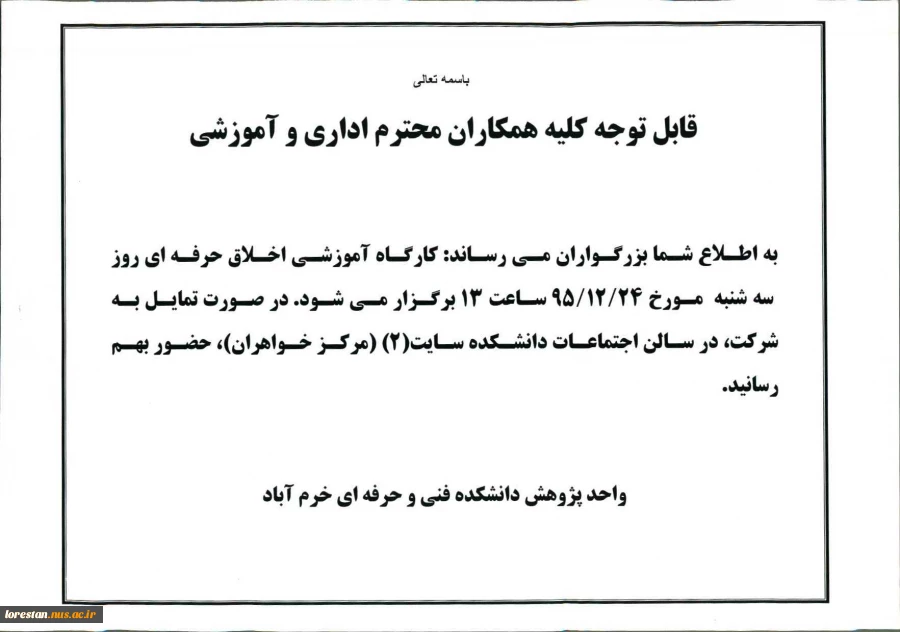 باسمه تعالی

قابل توجه کلیه همکاران محترم اداری و آموزشی

به اطلاع شما بزرگواران می رساند: کارگاه آموزشی اخلاق حرفه ای روز سه شنبه مورخ ۹۵/۱۲/۲۴ ساعت ۱۳ برگزار می شود. در صورت تمایل به شرکت، در سالن اجتماعات دانشکده سایت(۲) (مرکز خواهران)، حضور بهم رسانید.

واحد پژوهش دانشکده فنی و حرفه ای خرم آباد

lorestan.nus.ac.ir